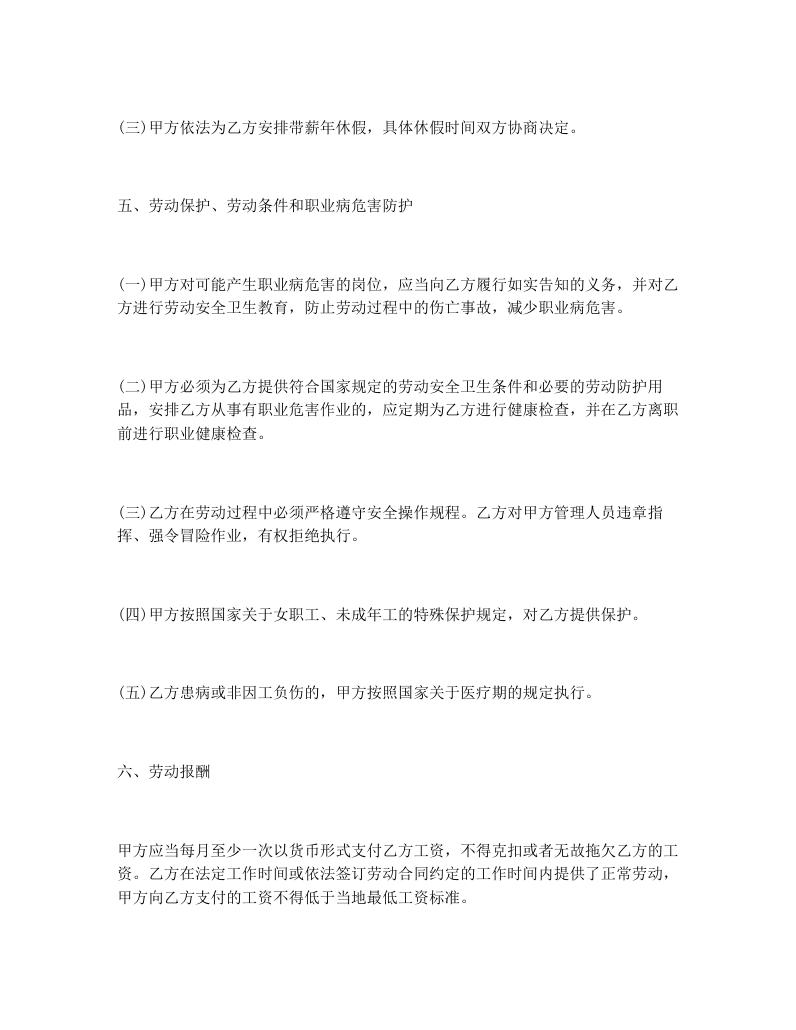 (三)甲方依法为乙方安排带薪年休假，具体休假时间双方协商决定。

五、劳动保护、劳动条件和职业病危害防护

(一)甲方对可能产生职业病危害的岗位，应当向乙方履行如实告知的义务，并对乙方进行劳动安全卫生教育，防止劳动过程中的伤亡事故，减少职业病危害。

(二)甲方必须为乙方提供符合国家规定的劳动安全卫生条件和必要的劳动防护用品，安排乙方从事有职业危害作业的，应定期为乙方进行健康检查，并在乙方离职前进行职业健康检查。

(三)乙方在劳动过程中必须严格遵守安全操作规程。乙方对甲方管理人员违章指挥、强令冒险作业，有权拒绝执行。

(四)甲方按照国家关于女职工、未成年工的特殊保护规定，对乙方提供保护。

(五)乙方患病或非因工负伤的，甲方按照国家关于医疗期的规定执行。

六、劳动报酬

甲方应当每月至少一次以货币形式支付乙方工资，不得克扣或者无故拖欠乙方的工资。乙方在法定工作时间或依法签订劳动合同约定的工作时间内提供了正常劳动，甲方向乙方支付的工资不得低于当地最低工资标准。